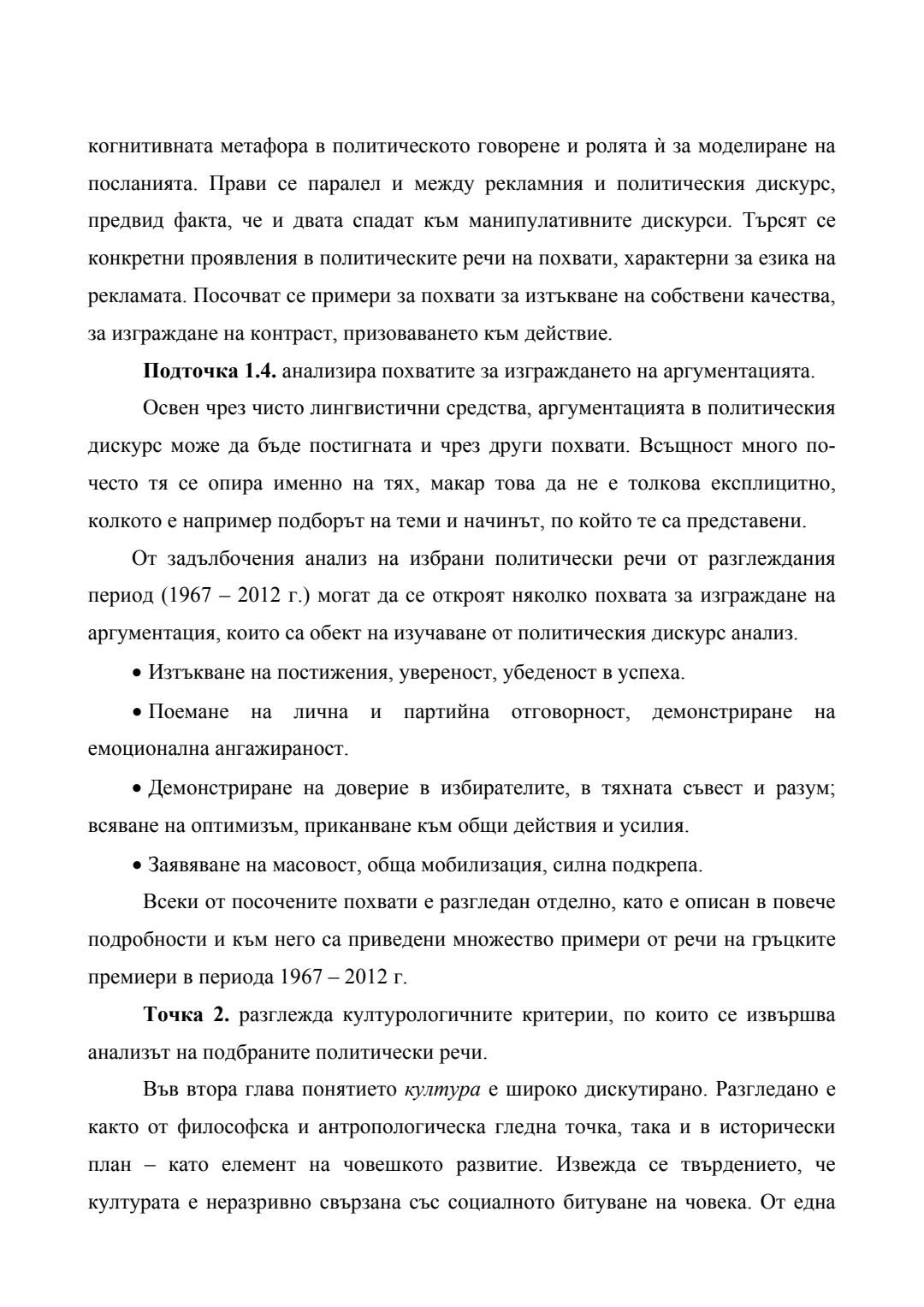 когнитивната метафора в политическото говорене и ролята ѝ за моделиране на посланията. Прави се паралел и между рекламния и политическия дискурс, предвид факта, че и двата спадат към манипулативните дискурси. Търсят се конкретни проявления в политическите речи на похвати, характерни за езика на рекламата. Посочват се примери за похвати за изтъкване на собствени качества, за изграждане на контраст, призоваването към действие.

**Подточка 1.4.** анализира похватите за изграждането на аргументацията.

Освен чрез чисто лингвистични средства, аргументацията в политическия дискурс може да бъде постигната и чрез други похвати. Всъщност много по-често тя се опира именно на тях, макар това да не е толкова експлицитно, колкото е например подборът на теми и начинът, по който те са представени.

От задълбочения анализ на избрани политически речи от разглеждания период (1967 – 2012 г.) могат да се откроят няколко похвата за изграждане на аргументация, които са обект на изучаване от политическия дискурс анализ.

• Изтъкване на постижения, увереност, убеденост в успеха.

• Поемане на лична и партийна отговорност, демонстриране на емоционална ангажираност.

• Демонстриране на доверие в избирателите, в тяхната съвест и разум; всяване на оптимизъм, приканване към общи действия и усилия.

• Заявяване на масовост, обща мобилизация, силна подкрепа.

Всеки от посочените похвати е разгледан отделно, като е описан в повече подробности и към него са приведени множество примери от речи на гръцките премиери в периода 1967 – 2012 г.

**Точка 2.** разглежда културологичните критерии, по които се извършва анализът на подбраните политически речи.

Във втора глава понятието *култура* е широко дискутирано. Разгледано е както от философска и антропологическа гледна точка, така и в исторически план – като елемент на човешкото развитие. Извежда се твърдението, че културата е неразривно свързана със социалното битуване на човека. От една